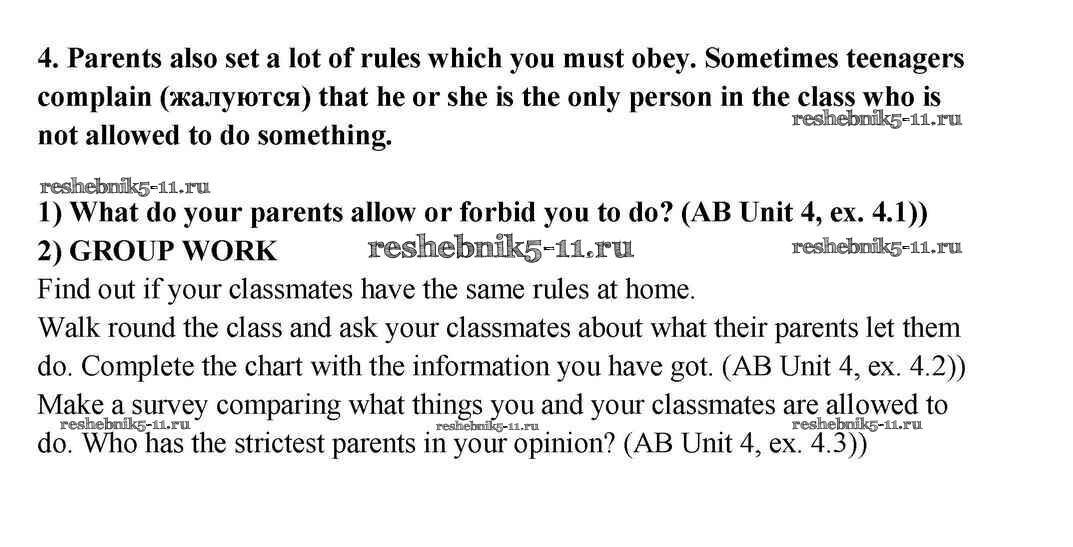 4. Parents also set a lot of rules which you must obey. Sometimes teenagers complain (жалуются) that he or she is the only person in the class who is not allowed to do something.

reshebnik5-11.ru

reshebnik5-11.ru

1) What do your parents allow or forbid you to do? (AB Unit 4, ex. 4.1))
2) GROUP WORK reshebnik5-11.ru reshebnik5-11.ru
Find out if your classmates have the same rules at home.
Walk round the class and ask your classmates about what their parents let them do. Complete the chart with the information you have got. (AB Unit 4, ex. 4.2))
Make a survey comparing what things you and your classmates are allowed to do. Who has the strictest parents in your opinion? (AB Unit 4, ex. 4.3))

reshebnik5-11.ru reshebnik5-11.ru reshebnik5-11.ru